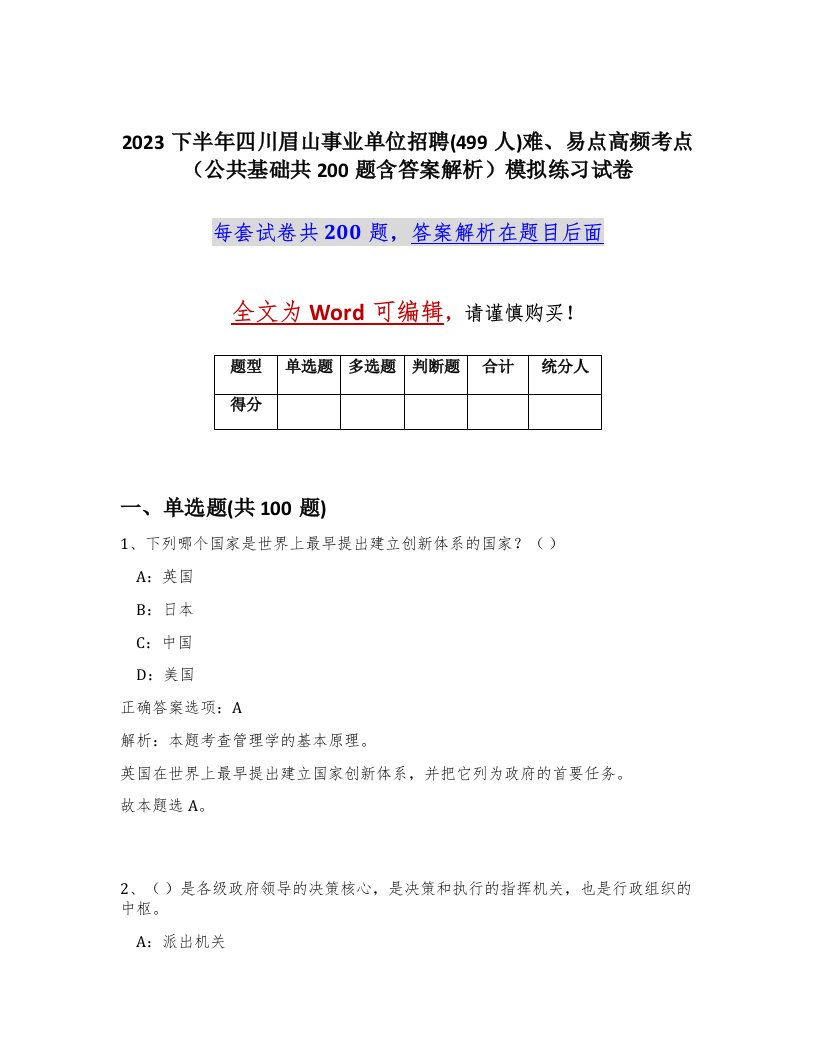 2023 下半年四川眉山事业单位招聘(499 人)难、易点高频考点（公共基础共 200 题含答案解析）模拟练习试卷

每套试卷共 200 题，答案解析在题目后面

全文为 Word 可编辑，请谨慎购买！

| 题型 | 单选题 | 多选题 | 判断题 | 合计 | 统分人 |
|---|---|---|---|---|---|
| 得分 | | | | | |

一、单选题(共 100 题)

1、下列哪个国家是世界上最早提出建立创新体系的国家？（）

A：英国

B：日本

C：中国

D：美国

正确答案选项：A

解析：本题考查管理学的基本原理。

英国在世界上最早提出建立国家创新体系，并把它列为政府的首要任务。

故本题选 A。

2、（）是各级政府领导的决策核心，是决策和执行的指挥机关，也是行政组织的中枢。

A：派出机关